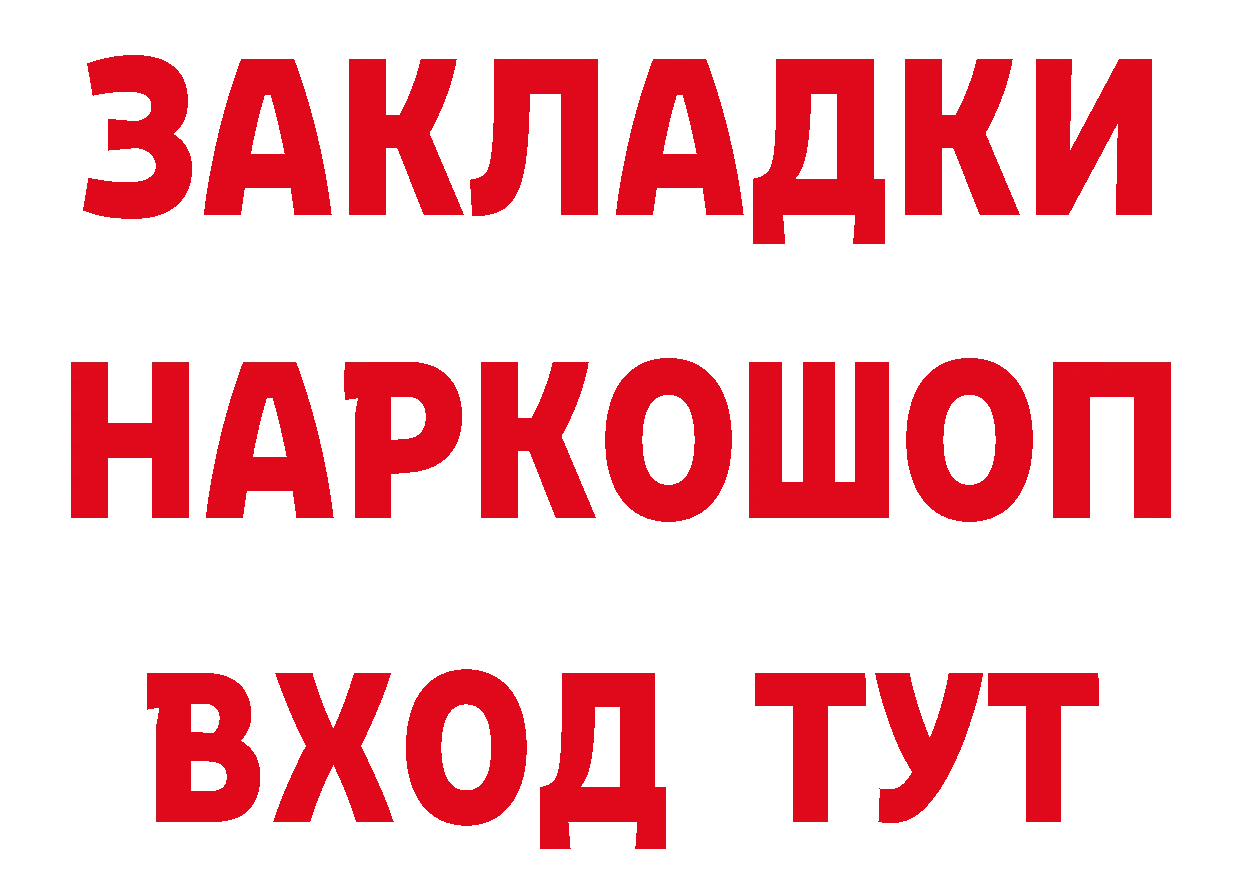 ЗАКЛАДКИ
НАРКОШОП
ВХОД ТУТ